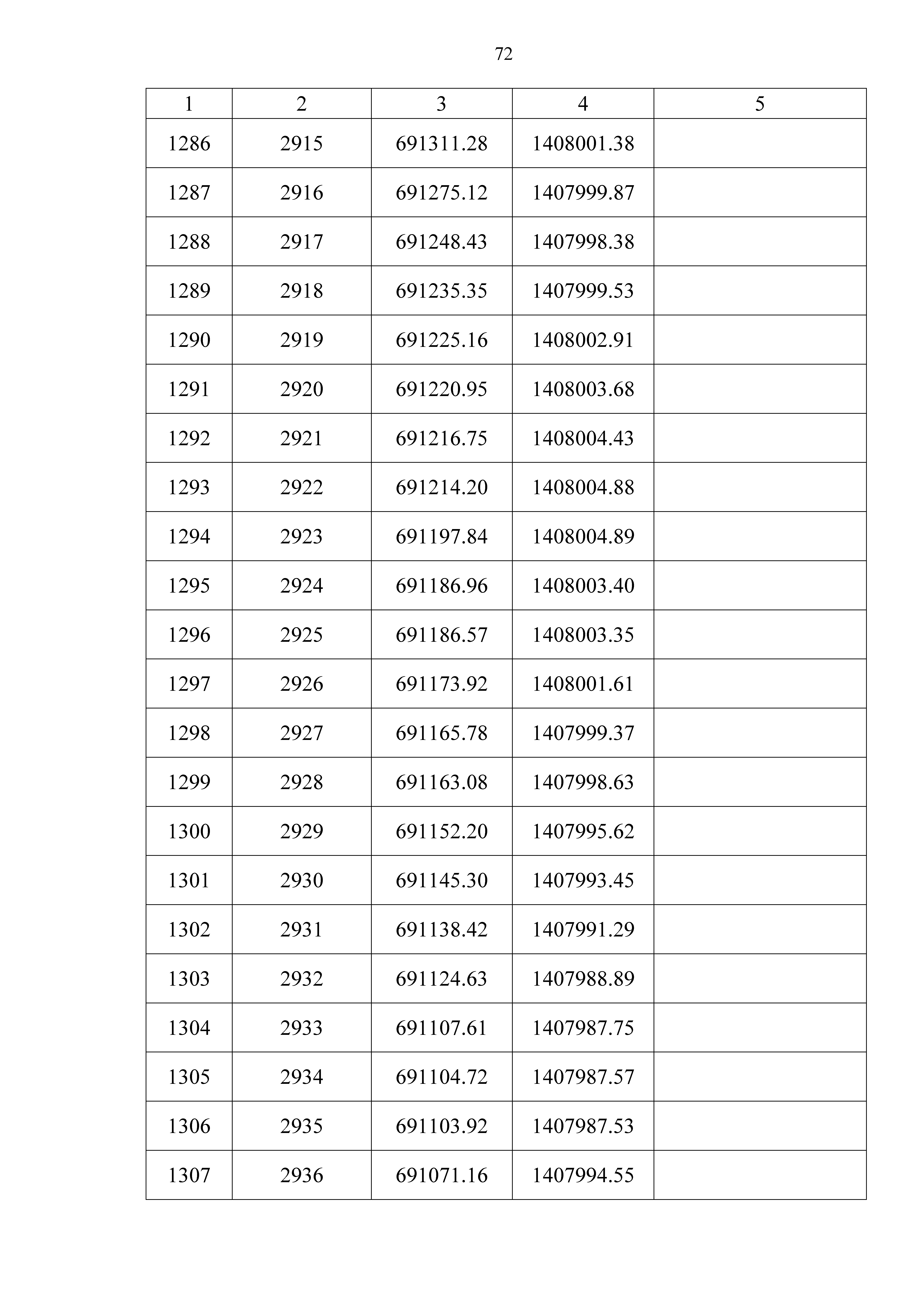 72

| 1 | 2 | 3 | 4 | 5 |
|---|---|---|---|---|
| 1286 | 2915 | 691311.28 | 1408001.38 | |
| 1287 | 2916 | 691275.12 | 1407999.87 | |
| 1288 | 2917 | 691248.43 | 1407998.38 | |
| 1289 | 2918 | 691235.35 | 1407999.53 | |
| 1290 | 2919 | 691225.16 | 1408002.91 | |
| 1291 | 2920 | 691220.95 | 1408003.68 | |
| 1292 | 2921 | 691216.75 | 1408004.43 | |
| 1293 | 2922 | 691214.20 | 1408004.88 | |
| 1294 | 2923 | 691197.84 | 1408004.89 | |
| 1295 | 2924 | 691186.96 | 1408003.40 | |
| 1296 | 2925 | 691186.57 | 1408003.35 | |
| 1297 | 2926 | 691173.92 | 1408001.61 | |
| 1298 | 2927 | 691165.78 | 1407999.37 | |
| 1299 | 2928 | 691163.08 | 1407998.63 | |
| 1300 | 2929 | 691152.20 | 1407995.62 | |
| 1301 | 2930 | 691145.30 | 1407993.45 | |
| 1302 | 2931 | 691138.42 | 1407991.29 | |
| 1303 | 2932 | 691124.63 | 1407988.89 | |
| 1304 | 2933 | 691107.61 | 1407987.75 | |
| 1305 | 2934 | 691104.72 | 1407987.57 | |
| 1306 | 2935 | 691103.92 | 1407987.53 | |
| 1307 | 2936 | 691071.16 | 1407994.55 | |